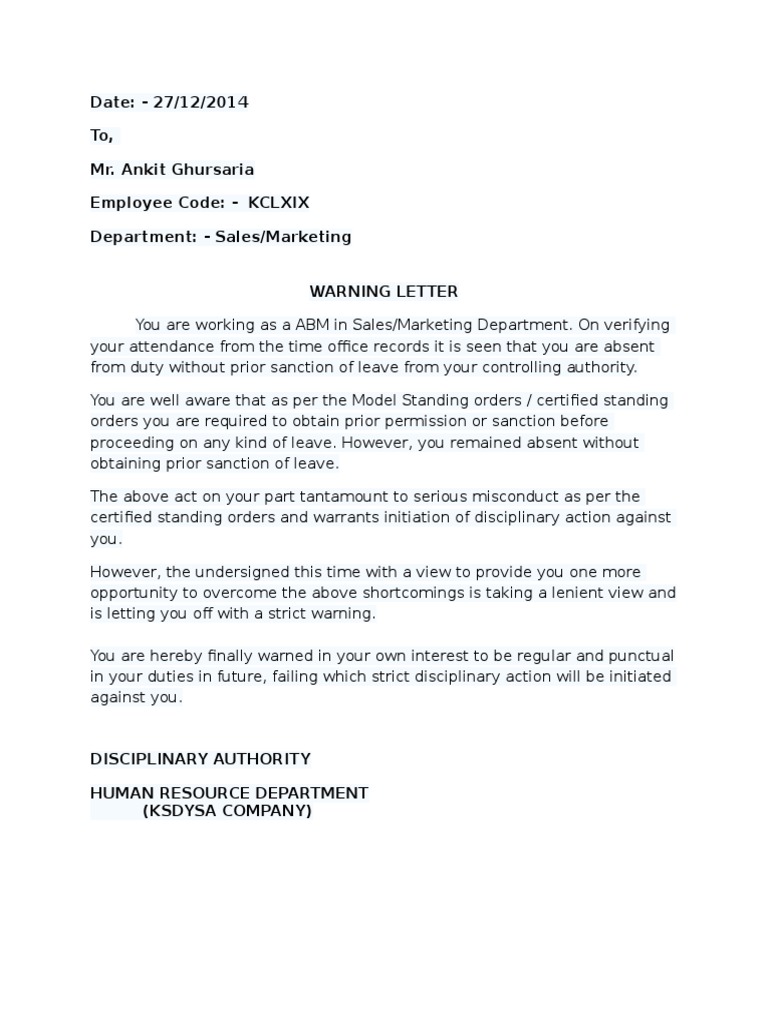 Date: - 27/12/2014

To,

Mr. Ankit Ghursaria

Employee Code: - KCLXIX

Department: - Sales/Marketing

WARNING LETTER

You are working as a ABM in Sales/Marketing Department. On verifying your attendance from the time office records it is seen that you are absent from duty without prior sanction of leave from your controlling authority.

You are well aware that as per the Model Standing orders / certified standing orders you are required to obtain prior permission or sanction before proceeding on any kind of leave. However, you remained absent without obtaining prior sanction of leave.

The above act on your part tantamount to serious misconduct as per the certified standing orders and warrants initiation of disciplinary action against you.

However, the undersigned this time with a view to provide you one more opportunity to overcome the above shortcomings is taking a lenient view and is letting you off with a strict warning.

You are hereby finally warned in your own interest to be regular and punctual in your duties in future, failing which strict disciplinary action will be initiated against you.

DISCIPLINARY AUTHORITY

HUMAN RESOURCE DEPARTMENT
(KSDYSA COMPANY)